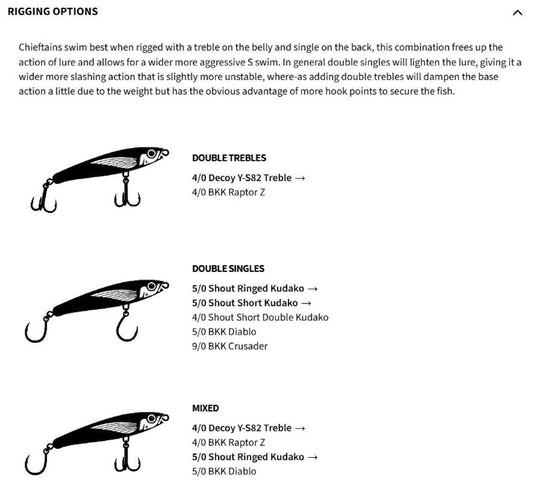 RIGGING OPTIONS

Chieftains swim best when rigged with a treble on the belly and single on the back, this combination frees up the action of lure and allows for a wider more aggressive S swim. In general double singles will lighten the lure, giving it a wider more slashing action that is slightly more unstable, where-as adding double trebles will dampen the base action a little due to the weight but has the obvious advantage of more hook points to secure the fish.

DOUBLE TREBLES
4/0 Decoy Y-S82 Treble →
4/0 BKK Raptor Z

DOUBLE SINGLES
5/0 Shout Ringed Kudako →
5/0 Shout Short Kudako →
4/0 Shout Short Double Kudako
5/0 BKK Diablo
9/0 BKK Crusader

MIXED
4/0 Decoy Y-S82 Treble →
4/0 BKK Raptor Z
5/0 Shout Ringed Kudako →
5/0 BKK Diablo